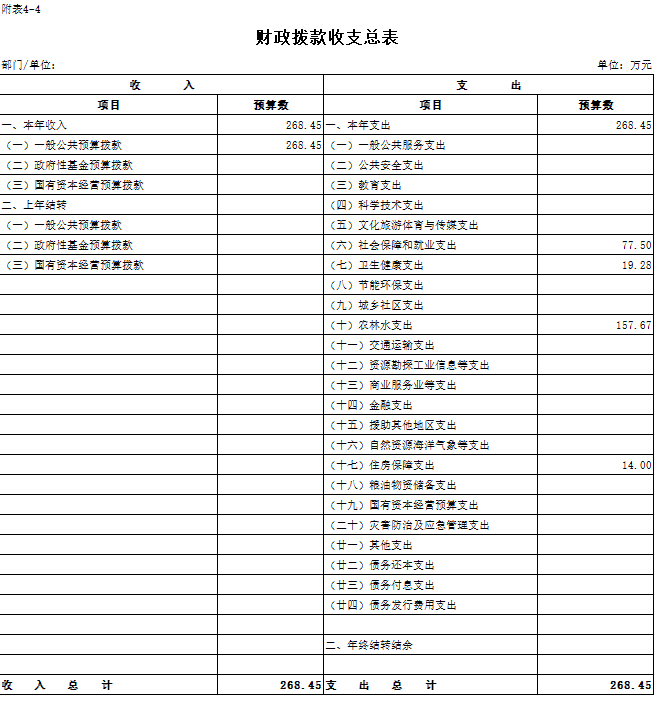 附表4-4

财政拨款收支总表

部门/单位：

单位：万元

| 收　　入 | | 支　　出 | |
|---|---|---|---|
| 项目 | 预算数 | 项目 | 预算数 |
| 一、本年收入 | 268.45 | 一、本年支出 | 268.45 |
| （一）一般公共预算拨款 | 268.45 | （一）一般公共服务支出 | |
| （二）政府性基金预算拨款 | | （二）公共安全支出 | |
| （三）国有资本经营预算拨款 | | （三）教育支出 | |
| 二、上年结转 | | （四）科学技术支出 | |
| （一）一般公共预算拨款 | | （五）文化旅游体育与传媒支出 | |
| （二）政府性基金预算拨款 | | （六）社会保障和就业支出 | 77.50 |
| （三）国有资本经营预算拨款 | | （七）卫生健康支出 | 19.28 |
| | | （八）节能环保支出 | |
| | | （九）城乡社区支出 | |
| | | （十）农林水支出 | 157.67 |
| | | （十一）交通运输支出 | |
| | | （十二）资源勘探工业信息等支出 | |
| | | （十三）商业服务业等支出 | |
| | | （十四）金融支出 | |
| | | （十五）援助其他地区支出 | |
| | | （十六）自然资源海洋气象等支出 | |
| | | （十七）住房保障支出 | 14.00 |
| | | （十八）粮油物资储备支出 | |
| | | （十九）国有资本经营预算支出 | |
| | | （二十）灾害防治及应急管理支出 | |
| | | （廿一）其他支出 | |
| | | （廿二）债务还本支出 | |
| | | （廿三）债务付息支出 | |
| | | （廿四）债务发行费用支出 | |
| | | | |
| | | 二、年终结转结余 | |
| | | | |
| 收　入　总　计 | 268.45 | 支　出　总　计 | 268.45 |